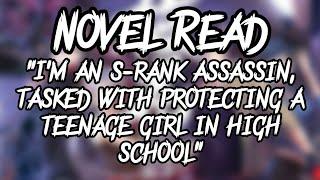 NOVEL READ

"I'M AN S-RANK ASSASSIN, TASKED WITH PROTECTING A TEENAGE GIRL IN HIGH SCHOOL"